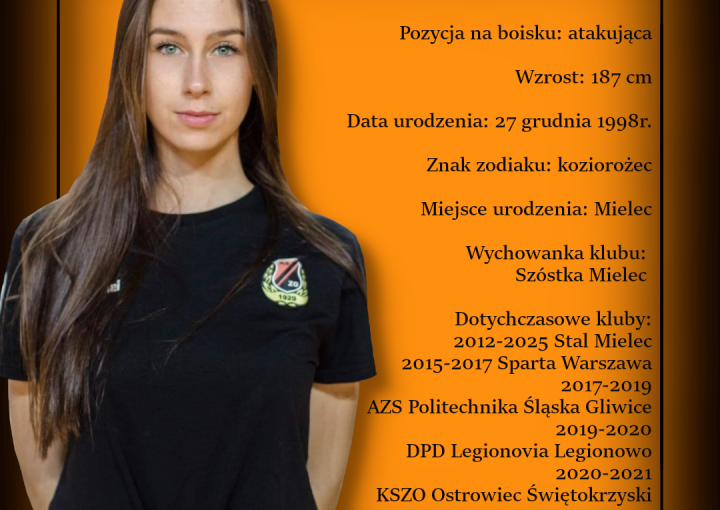 Pozycja na boisku: atakująca

Wzrost: 187 cm

Data urodzenia: 27 grudnia 1998r.

Znak zodiaku: koziorożec

Miejsce urodzenia: Mielec

Wychowanka klubu:
Szóstka Mielec

Dotychczasowe kluby:
2012-2025 Stal Mielec
2015-2017 Sparta Warszawa
2017-2019
AZS Politechnika Śląska Gliwice
2019-2020
DPD Legionovia Legionowo
2020-2021
KSZO Ostrowiec Świętokrzyski